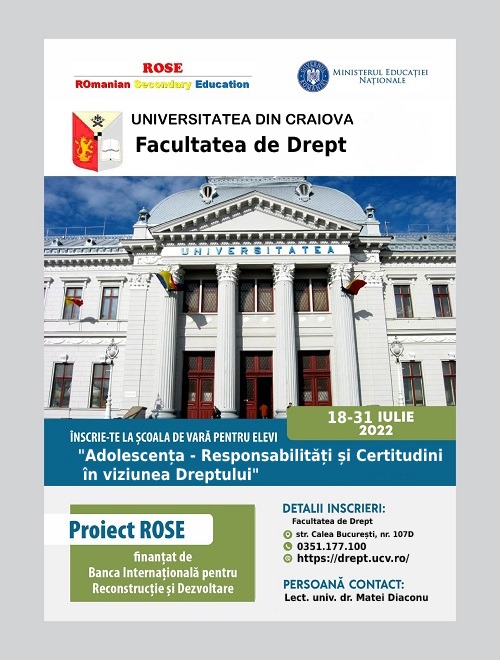 ROSE
ROmanian Secondary Education

MINISTERUL EDUCAȚIEI NAȚIONALE

UNIVERSITATEA DIN CRAIOVA
Facultatea de Drept

UNIVERSITATEA

18-31 IULIE 2022

ÎNSCRIE-TE LA ȘCOALA DE VARĂ PENTRU ELEVI
"Adolescența - Responsabilități și Certitudini în viziunea Dreptului"

Proiect ROSE
finanțat de Banca Internațională pentru Reconstrucție și Dezvoltare

DETALII INSCRIERI:
Facultatea de Drept
str. Calea București, nr. 107D
0351.177.100
https://drept.ucv.ro/

PERSOANĂ CONTACT:
Lect. univ. dr. Matei Diaconu